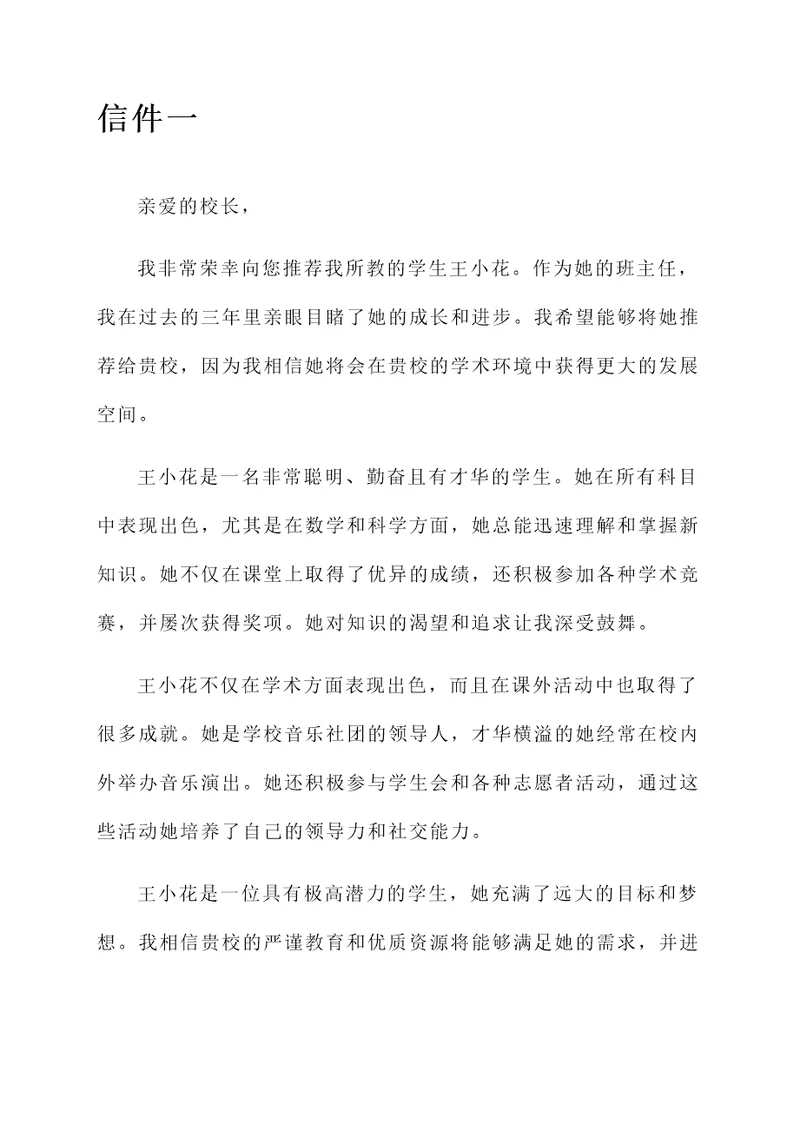 信件一

亲爱的校长，

我非常荣幸向您推荐我所教的学生王小花。作为她的班主任，我在过去的三年里亲眼目睹了她的成长和进步。我希望能够将她推荐给贵校，因为我相信她将会在贵校的学术环境中获得更大的发展空间。

王小花是一名非常聪明、勤奋且有才华的学生。她在所有科目中表现出色，尤其是在数学和科学方面，她总能迅速理解和掌握新知识。她不仅在课堂上取得了优异的成绩，还积极参加各种学术竞赛，并屡次获得奖项。她对知识的渴望和追求让我深受鼓舞。

王小花不仅在学术方面表现出色，而且在课外活动中也取得了很多成就。她是学校音乐社团的领导人，才华横溢的她经常在校内外举办音乐演出。她还积极参与学生会和各种志愿者活动，通过这些活动她培养了自己的领导力和社交能力。

王小花是一位具有极高潜力的学生，她充满了远大的目标和梦想。我相信贵校的严谨教育和优质资源将能够满足她的需求，并进